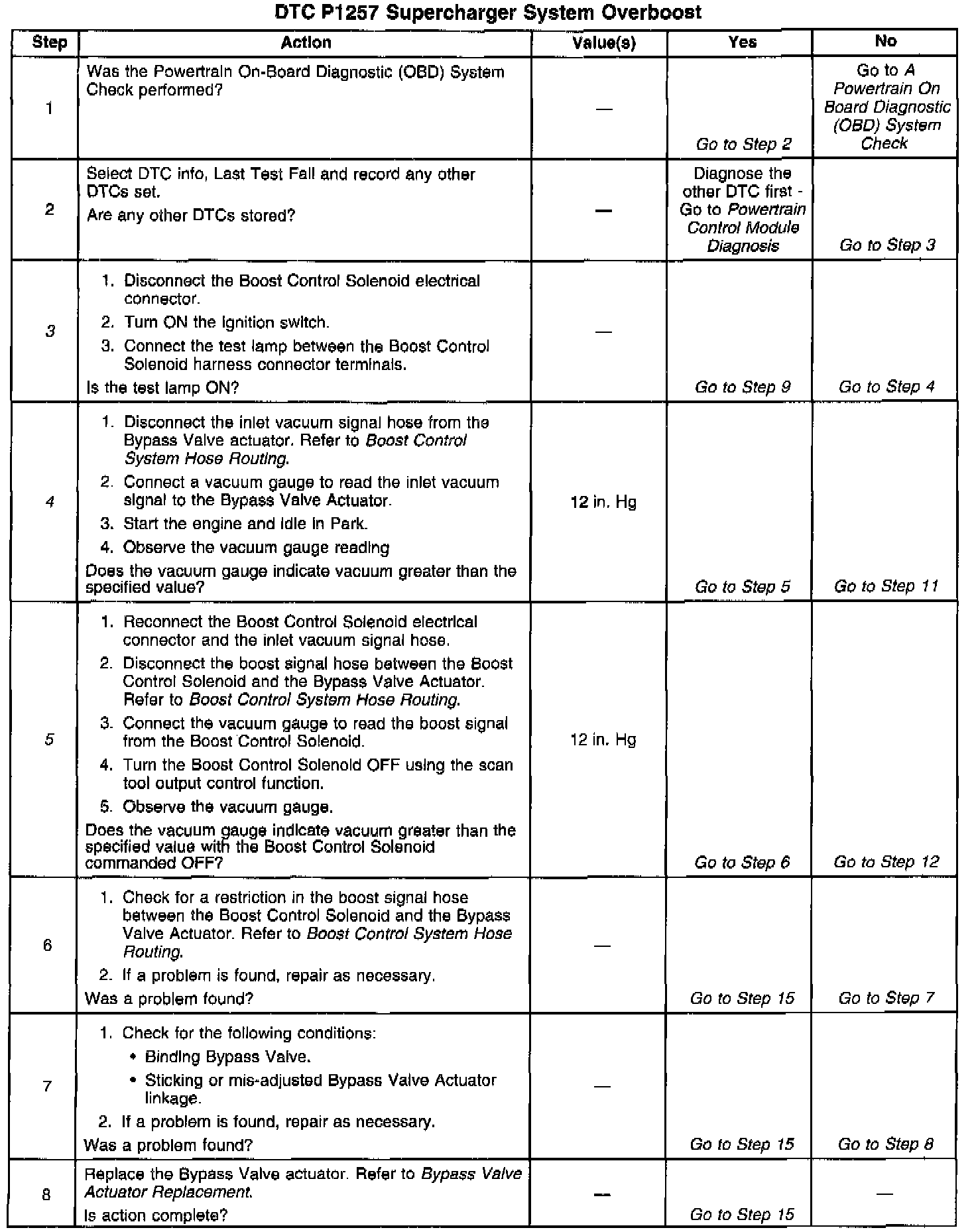 DTC P1257 Supercharger System Overboost

| Step | Action | Value(s) | Yes | No |
|---|---|---|---|---|
| 1 | Was the Powertrain On-Board Diagnostic (OBD) System Check performed? | — | Go to Step 2 | Go to A Powertrain On Board Diagnostic (OBD) System Check |
| 2 | Select DTC info, Last Test Fail and record any other DTCs set. Are any other DTCs stored? | — | Diagnose the other DTC first - Go to Powertrain Control Module Diagnosis | Go to Step 3 |
| 3 | 1. Disconnect the Boost Control Solenoid electrical connector. 2. Turn ON the ignition switch. 3. Connect the test lamp between the Boost Control Solenoid harness connector terminals. Is the test lamp ON? | — | Go to Step 9 | Go to Step 4 |
| 4 | 1. Disconnect the inlet vacuum signal hose from the Bypass Valve actuator. Refer to Boost Control System Hose Routing. 2. Connect a vacuum gauge to read the inlet vacuum signal to the Bypass Valve Actuator. 3. Start the engine and idle in Park. 4. Observe the vacuum gauge reading Does the vacuum gauge indicate vacuum greater than the specified value? | 12 in. Hg | Go to Step 5 | Go to Step 11 |
| 5 | 1. Reconnect the Boost Control Solenoid electrical connector and the inlet vacuum signal hose. 2. Disconnect the boost signal hose between the Boost Control Solenoid and the Bypass Valve Actuator. Refer to Boost Control System Hose Routing. 3. Connect the vacuum gauge to read the boost signal from the Boost Control Solenoid. 4. Turn the Boost Control Solenoid OFF using the scan tool output control function. 5. Observe the vacuum gauge. Does the vacuum gauge indicate vacuum greater than the specified value with the Boost Control Solenoid commanded OFF? | 12 in. Hg | Go to Step 6 | Go to Step 12 |
| 6 | 1. Check for a restriction in the boost signal hose between the Boost Control Solenoid and the Bypass Valve Actuator. Refer to Boost Control System Hose Routing. 2. If a problem is found, repair as necessary. Was a problem found? | — | Go to Step 15 | Go to Step 7 |
| 7 | 1. Check for the following conditions: • Binding Bypass Valve. • Sticking or mis-adjusted Bypass Valve Actuator linkage. 2. If a problem is found, repair as necessary. Was a problem found? | — | Go to Step 15 | Go to Step 8 |
| 8 | Replace the Bypass Valve actuator. Refer to Bypass Valve Actuator Replacement. Is action complete? | — | Go to Step 15 | — |